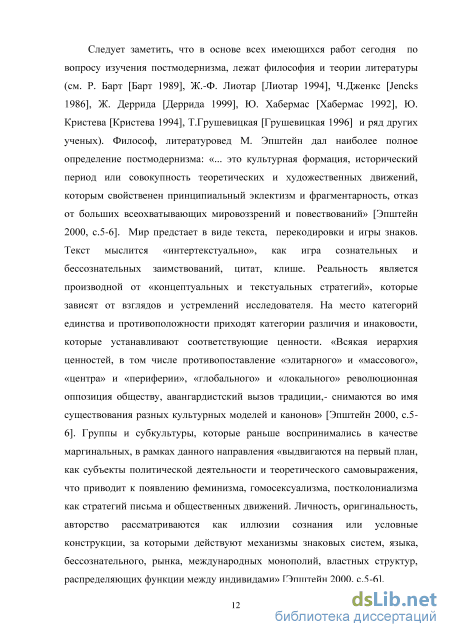 Следует заметить, что в основе всех имеющихся работ сегодня по вопросу изучения постмодернизма, лежат философия и теории литературы (см. Р. Барт [Барт 1989], Ж.-Ф. Лиотар [Лиотар 1994], Ч.Дженкс [Jencks 1986], Ж. Деррида [Деррида 1999], Ю. Хабермас [Хабермас 1992], Ю. Кристева [Кристева 1994], Т.Грушевицкая [Грушевицкая 1996] и ряд других ученых). Философ, литературовед М. Эпштейн дал наиболее полное определение постмодернизма: «... это культурная формация, исторический период или совокупность теоретических и художественных движений, которым свойственен принципиальный эклектизм и фрагментарность, отказ от больших всеохватывающих мировоззрений и повествований» [Эпштейн 2000, с.5-6]. Мир предстает в виде текста, перекодировки и игры знаков. Текст мыслится «интертекстуально», как игра сознательных и бессознательных заимствований, цитат, клише. Реальность является производной от «концептуальных и текстуальных стратегий», которые зависят от взглядов и устремлений исследователя. На место категорий единства и противоположности приходят категории различия и инаковости, которые устанавливают соответствующие ценности. «Всякая иерархия ценностей, в том числе противопоставление «элитарного» и «массового», «центра» и «периферии», «глобального» и «локального» революционная оппозиция обществу, авангардистский вызов традиции,- снимаются во имя существования разных культурных моделей и канонов» [Эпштейн 2000, с.5-6]. Группы и субкультуры, которые раньше воспринимались в качестве маргинальных, в рамках данного направления «выдвигаются на первый план, как субъекты политической деятельности и теоретического самовыражения, что приводит к появлению феминизма, гомосексуализма, постколониализма как стратегий письма и общественных движений. Личность, оригинальность, авторство рассматриваются как иллюзии сознания или условные конструкции, за которыми действуют механизмы знаковых систем, языка, бессознательного, рынка, международных монополий, властных структур, распределяющих функции между индивидами» [Эпштейн 2000, с.5-6].

12

dsLib.net
библиотека диссертаций